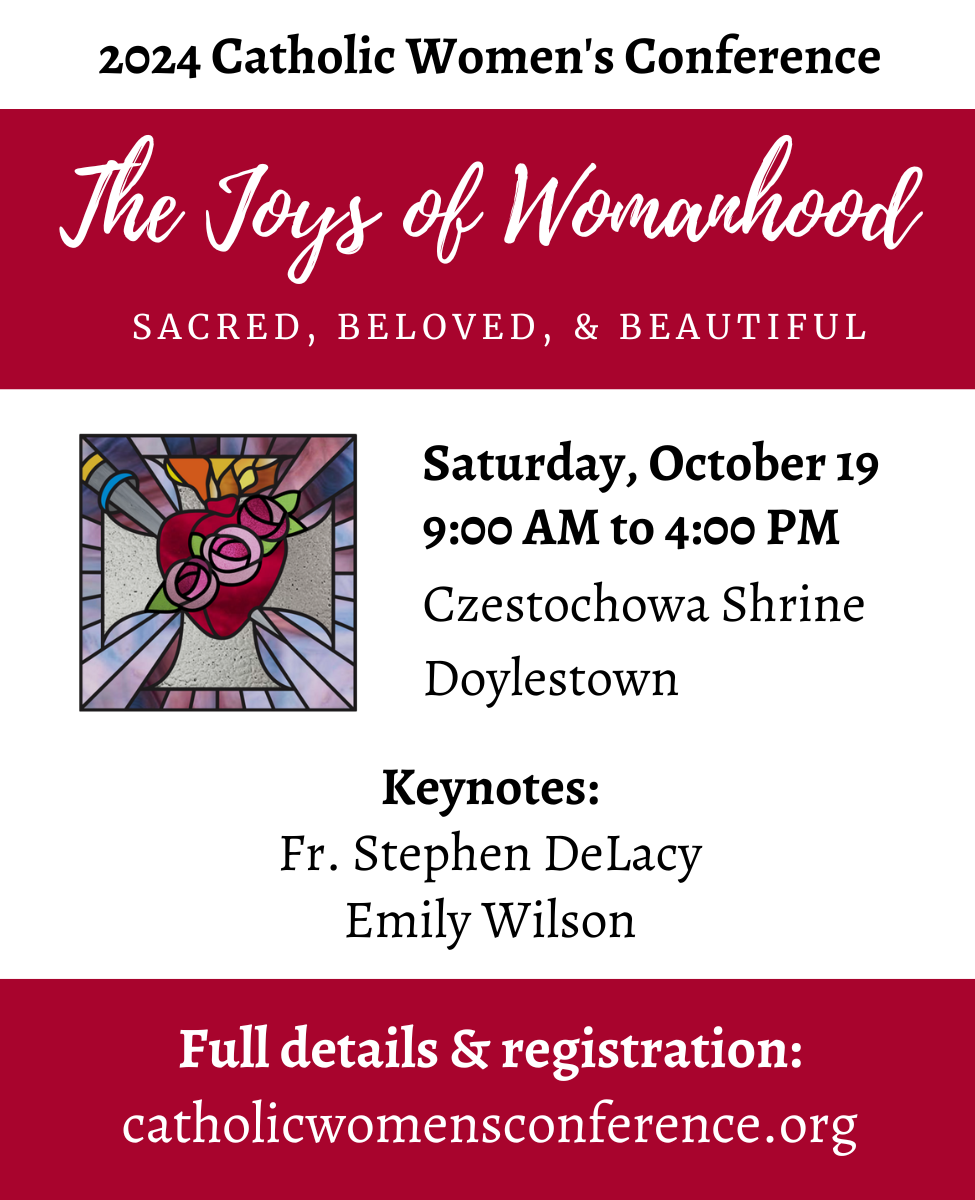 2024 Catholic Women's Conference

The Joys of Womanhood

SACRED, BELOVED, & BEAUTIFUL

Saturday, October 19
9:00 AM to 4:00 PM
Czestochowa Shrine
Doylestown

Keynotes:
Fr. Stephen DeLacy
Emily Wilson

Full details & registration:
catholicwomensconference.org